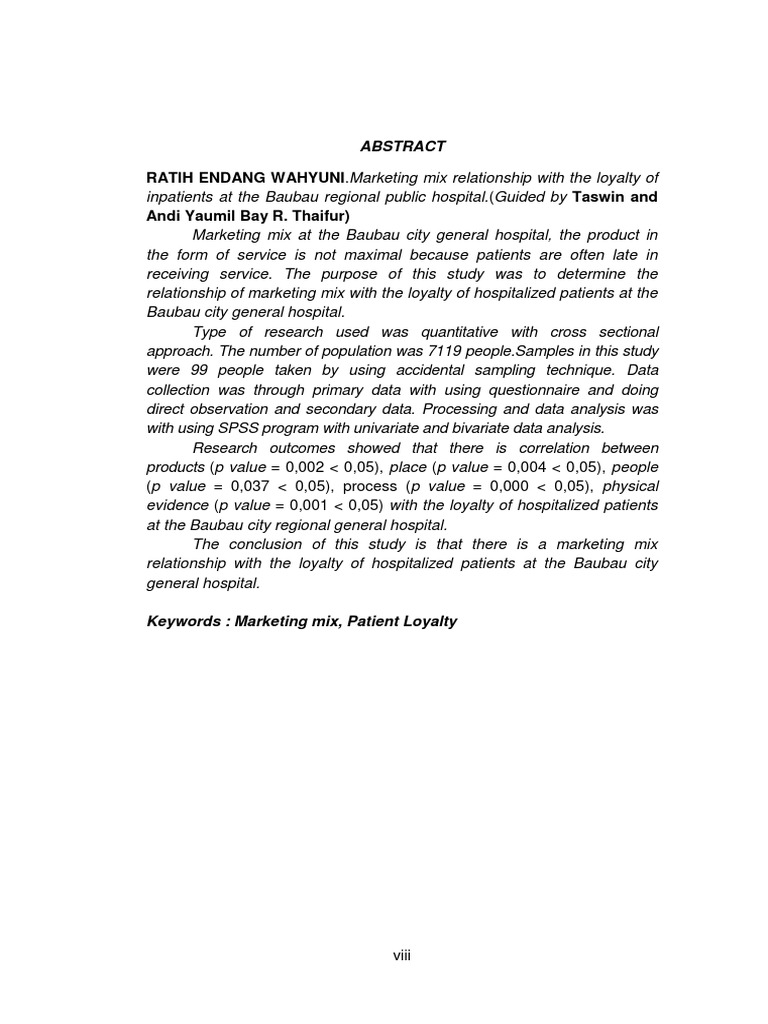 ABSTRACT

RATIH ENDANG WAHYUNI.Marketing mix relationship with the loyalty of inpatients at the Baubau regional public hospital.(Guided by Taswin and Andi Yaumil Bay R. Thaifur)

Marketing mix at the Baubau city general hospital, the product in the form of service is not maximal because patients are often late in receiving service. The purpose of this study was to determine the relationship of marketing mix with the loyalty of hospitalized patients at the Baubau city general hospital.

Type of research used was quantitative with cross sectional approach. The number of population was 7119 people.Samples in this study were 99 people taken by using accidental sampling technique. Data collection was through primary data with using questionnaire and doing direct observation and secondary data. Processing and data analysis was with using SPSS program with univariate and bivariate data analysis.

Research outcomes showed that there is correlation between products (p value = 0,002 < 0,05), place (p value = 0,004 < 0,05), people (p value = 0,037 < 0,05), process (p value = 0,000 < 0,05), physical evidence (p value = 0,001 < 0,05) with the loyalty of hospitalized patients at the Baubau city regional general hospital.

The conclusion of this study is that there is a marketing mix relationship with the loyalty of hospitalized patients at the Baubau city general hospital.

Keywords : Marketing mix, Patient Loyalty

viii